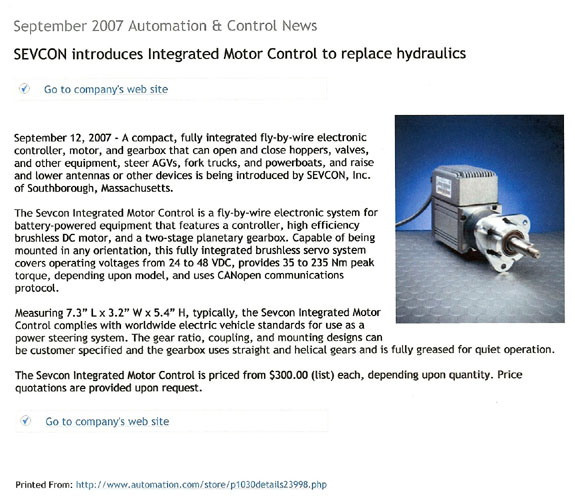 September 2007 Automation & Control News

SEVCON introduces Integrated Motor Control to replace hydraulics

Go to company's web site

September 12, 2007 - A compact, fully integrated fly-by-wire electronic controller, motor, and gearbox that can open and close hoppers, valves, and other equipment, steer AGVs, fork trucks, and powerboats, and raise and lower antennas or other devices is being introduced by SEVCON, Inc. of Southborough, Massachusetts.

The Sevcon Integrated Motor Control is a fly-by-wire electronic system for battery-powered equipment that features a controller, high efficiency brushless DC motor, and a two-stage planetary gearbox. Capable of being mounted in any orientation, this fully integrated brushless servo system covers operating voltages from 24 to 48 VDC, provides 35 to 235 Nm peak torque, depending upon model, and uses CANopen communications protocol.

Measuring 7.3" L x 3.2" W x 5.4" H, typically, the Sevcon Integrated Motor Control complies with worldwide electric vehicle standards for use as a power steering system. The gear ratio, coupling, and mounting designs can be customer specified and the gearbox uses straight and helical gears and is fully greased for quiet operation.

The Sevcon Integrated Motor Control is priced from $300.00 (list) each, depending upon quantity. Price quotations are provided upon request.

Go to company's web site

Printed From: http://www.automation.com/store/p1030details23998.php